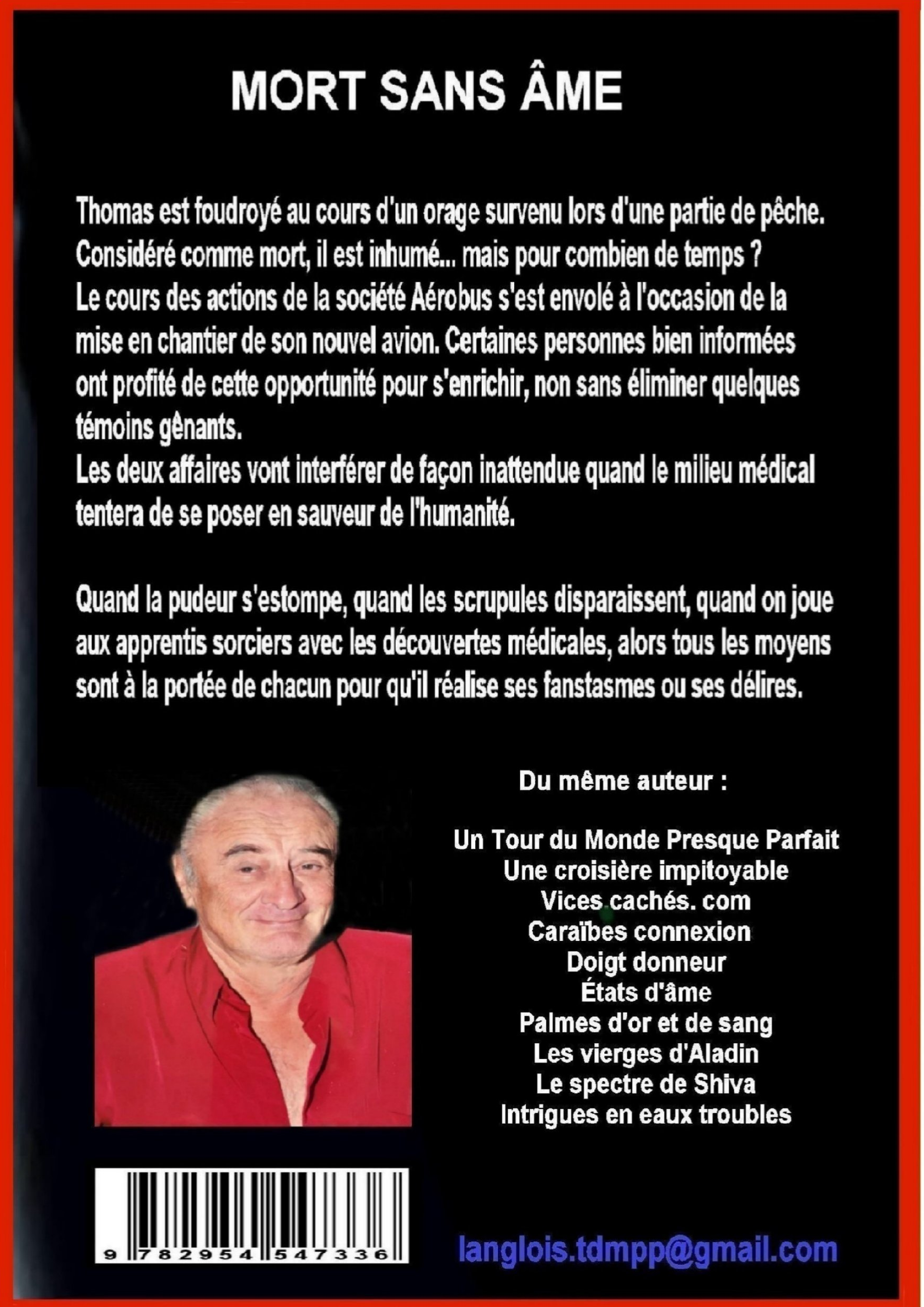 MORT SANS ÂME

Thomas est foudroyé au cours d'un orage survenu lors d'une partie de pêche. Considéré comme mort, il est inhumé... mais pour combien de temps ?
Le cours des actions de la société Aérobus s'est envolé à l'occasion de la mise en chantier de son nouvel avion. Certaines personnes bien informées ont profité de cette opportunité pour s'enrichir, non sans éliminer quelques témoins gênants.
Les deux affaires vont interférer de façon inattendue quand le milieu médical tentera de se poser en sauveur de l'humanité.

Quand la pudeur s'estompe, quand les scrupules disparaissent, quand on joue aux apprentis sorciers avec les découvertes médicales, alors tous les moyens sont à la portée de chacun pour qu'il réalise ses fanstasmes ou ses délires.

Du même auteur :

Un Tour du Monde Presque Parfait
Une croisière impitoyable
Vices cachés. com
Caraïbes connexion
Doigt donneur
États d'âme
Palmes d'or et de sang
Les vierges d'Aladin
Le spectre de Shiva
Intrigues en eaux troubles

9 782954 547336

langlois.tdmpp@gmail.com